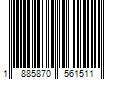 1 885870 561511